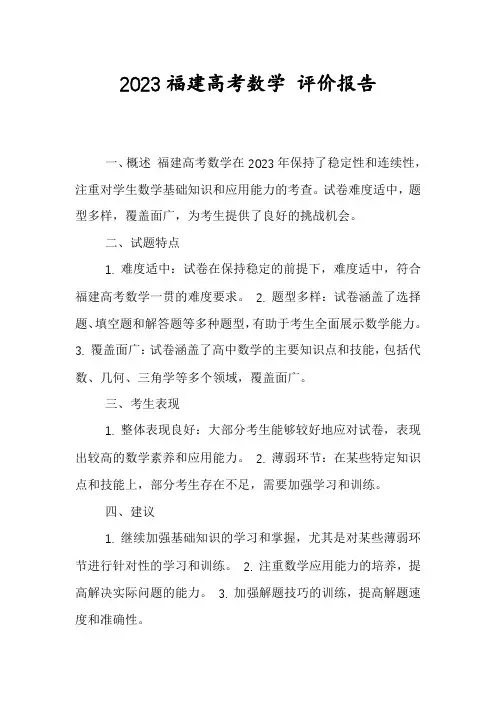 2023 福建高考数学 评价报告

一、概述 福建高考数学在 2023 年保持了稳定性和连续性，注重对学生数学基础知识和应用能力的考查。试卷难度适中，题型多样，覆盖面广，为考生提供了良好的挑战机会。

二、试题特点

1. 难度适中：试卷在保持稳定的前提下，难度适中，符合福建高考数学一贯的难度要求。 2. 题型多样：试卷涵盖了选择题、填空题和解答题等多种题型，有助于考生全面展示数学能力。 3. 覆盖面广：试卷涵盖了高中数学的主要知识点和技能，包括代数、几何、三角学等多个领域，覆盖面广。

三、考生表现

1. 整体表现良好：大部分考生能够较好地应对试卷，表现出较高的数学素养和应用能力。 2. 薄弱环节：在某些特定知识点和技能上，部分考生存在不足，需要加强学习和训练。

四、建议

1. 继续加强基础知识的学习和掌握，尤其是对某些薄弱环节进行针对性的学习和训练。 2. 注重数学应用能力的培养，提高解决实际问题的能力。 3. 加强解题技巧的训练，提高解题速度和准确性。